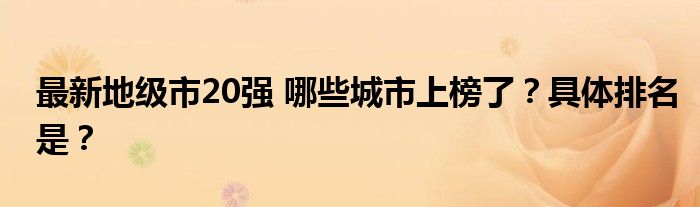 最新地级市20强 哪些城市上榜了？具体排名是？